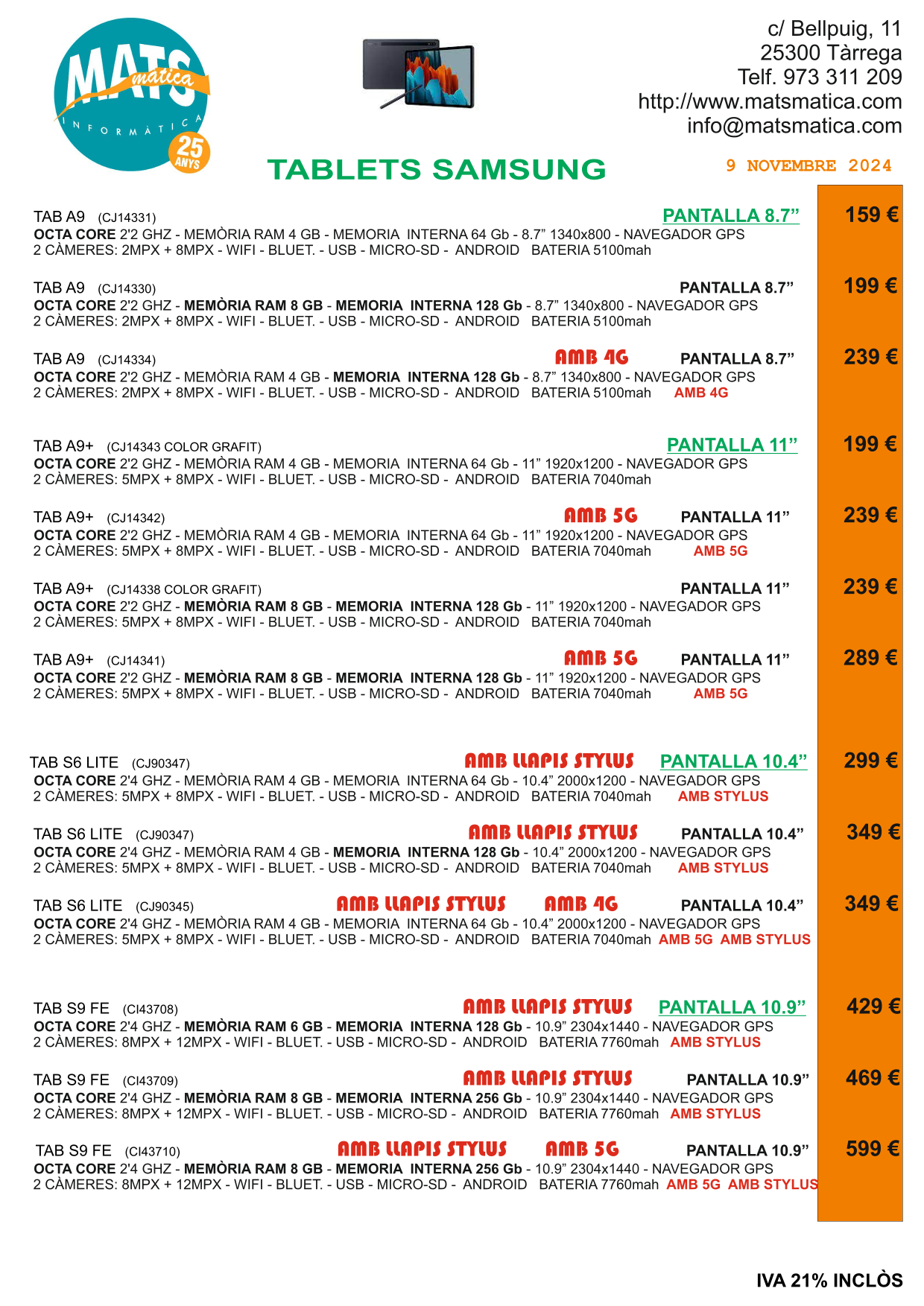 MATS matica
INFORMÀTICA
25 ANYS

c/ Bellpuig, 11
25300 Tàrrega
Telf. 973 311 209
http://www.matsmatica.com
info@matsmatica.com

TABLETS SAMSUNG

9 NOVEMBRE 2024

TAB A9 (CJ14331) PANTALLA 8.7” 159 €
OCTA CORE 2'2 GHZ - MEMÒRIA RAM 4 GB - MEMORIA INTERNA 64 Gb - 8.7” 1340x800 - NAVEGADOR GPS
2 CÀMERES: 2MPX + 8MPX - WIFI - BLUET. - USB - MICRO-SD - ANDROID BATERIA 5100mah

TAB A9 (CJ14330) PANTALLA 8.7” 199 €
OCTA CORE 2'2 GHZ - MEMÒRIA RAM 8 GB - MEMORIA INTERNA 128 Gb - 8.7” 1340x800 - NAVEGADOR GPS
2 CÀMERES: 2MPX + 8MPX - WIFI - BLUET. - USB - MICRO-SD - ANDROID BATERIA 5100mah

TAB A9 (CJ14334) AMB 4G PANTALLA 8.7” 239 €
OCTA CORE 2'2 GHZ - MEMÒRIA RAM 4 GB - MEMORIA INTERNA 128 Gb - 8.7” 1340x800 - NAVEGADOR GPS
2 CÀMERES: 2MPX + 8MPX - WIFI - BLUET. - USB - MICRO-SD - ANDROID BATERIA 5100mah AMB 4G

TAB A9+ (CJ14343 COLOR GRAFIT) PANTALLA 11” 199 €
OCTA CORE 2'2 GHZ - MEMÒRIA RAM 4 GB - MEMORIA INTERNA 64 Gb - 11” 1920x1200 - NAVEGADOR GPS
2 CÀMERES: 5MPX + 8MPX - WIFI - BLUET. - USB - MICRO-SD - ANDROID BATERIA 7040mah

TAB A9+ (CJ14342) AMB 5G PANTALLA 11” 239 €
OCTA CORE 2'2 GHZ - MEMÒRIA RAM 4 GB - MEMORIA INTERNA 64 Gb - 11” 1920x1200 - NAVEGADOR GPS
2 CÀMERES: 5MPX + 8MPX - WIFI - BLUET. - USB - MICRO-SD - ANDROID BATERIA 7040mah AMB 5G

TAB A9+ (CJ14338 COLOR GRAFIT) PANTALLA 11” 239 €
OCTA CORE 2'2 GHZ - MEMÒRIA RAM 8 GB - MEMORIA INTERNA 128 Gb - 11” 1920x1200 - NAVEGADOR GPS
2 CÀMERES: 5MPX + 8MPX - WIFI - BLUET. - USB - MICRO-SD - ANDROID BATERIA 7040mah

TAB A9+ (CJ14341) AMB 5G PANTALLA 11” 289 €
OCTA CORE 2'2 GHZ - MEMÒRIA RAM 8 GB - MEMORIA INTERNA 128 Gb - 11” 1920x1200 - NAVEGADOR GPS
2 CÀMERES: 5MPX + 8MPX - WIFI - BLUET. - USB - MICRO-SD - ANDROID BATERIA 7040mah AMB 5G

TAB S6 LITE (CJ90347) AMB LLAPIS STYLUS PANTALLA 10.4” 299 €
OCTA CORE 2'4 GHZ - MEMÒRIA RAM 4 GB - MEMORIA INTERNA 64 Gb - 10.4” 2000x1200 - NAVEGADOR GPS
2 CÀMERES: 5MPX + 8MPX - WIFI - BLUET. - USB - MICRO-SD - ANDROID BATERIA 7040mah AMB STYLUS

TAB S6 LITE (CJ90347) AMB LLAPIS STYLUS PANTALLA 10.4” 349 €
OCTA CORE 2'4 GHZ - MEMÒRIA RAM 4 GB - MEMORIA INTERNA 128 Gb - 10.4” 2000x1200 - NAVEGADOR GPS
2 CÀMERES: 5MPX + 8MPX - WIFI - BLUET. - USB - MICRO-SD - ANDROID BATERIA 7040mah AMB STYLUS

TAB S6 LITE (CJ90345) AMB LLAPIS STYLUS AMB 4G PANTALLA 10.4” 349 €
OCTA CORE 2'4 GHZ - MEMÒRIA RAM 4 GB - MEMORIA INTERNA 64 Gb - 10.4” 2000x1200 - NAVEGADOR GPS
2 CÀMERES: 5MPX + 8MPX - WIFI - BLUET. - USB - MICRO-SD - ANDROID BATERIA 7040mah AMB 5G AMB STYLUS

TAB S9 FE (CI43708) AMB LLAPIS STYLUS PANTALLA 10.9” 429 €
OCTA CORE 2'4 GHZ - MEMÒRIA RAM 6 GB - MEMORIA INTERNA 128 Gb - 10.9” 2304x1440 - NAVEGADOR GPS
2 CÀMERES: 8MPX + 12MPX - WIFI - BLUET. - USB - MICRO-SD - ANDROID BATERIA 7760mah AMB STYLUS

TAB S9 FE (CI43709) AMB LLAPIS STYLUS PANTALLA 10.9” 469 €
OCTA CORE 2'4 GHZ - MEMÒRIA RAM 8 GB - MEMORIA INTERNA 256 Gb - 10.9” 2304x1440 - NAVEGADOR GPS
2 CÀMERES: 8MPX + 12MPX - WIFI - BLUET. - USB - MICRO-SD - ANDROID BATERIA 7760mah AMB STYLUS

TAB S9 FE (CI43710) AMB LLAPIS STYLUS AMB 5G PANTALLA 10.9” 599 €
OCTA CORE 2'4 GHZ - MEMÒRIA RAM 8 GB - MEMORIA INTERNA 256 Gb - 10.9” 2304x1440 - NAVEGADOR GPS
2 CÀMERES: 8MPX + 12MPX - WIFI - BLUET. - USB - MICRO-SD - ANDROID BATERIA 7760mah AMB 5G AMB STYLUS

IVA 21% INCLÒS